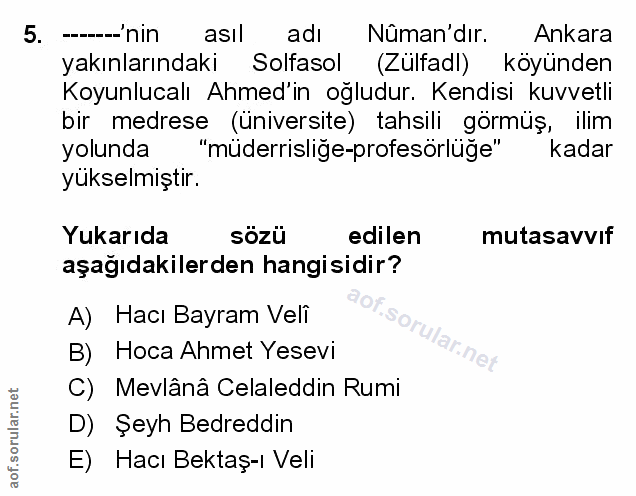 5. -------'nin asıl adı Nûman'dır. Ankara yakınlarındaki Solfasol (Zülfadl) köyünden Koyunlucalı Ahmed'in oğludur. Kendisi kuvvetli bir medrese (üniversite) tahsili görmüş, ilim yolunda "müderrisliğe-profesörlüğe" kadar yükselmiştir.

Yukarıda sözü edilen mutasavvıf aşağıdakilerden hangisidir?

A) Hacı Bayram Velî
B) Hoca Ahmet Yesevi
C) Mevlânâ Celaleddin Rumi
D) Şeyh Bedreddin
E) Hacı Bektaş-ı Veli

aof.sorular.net